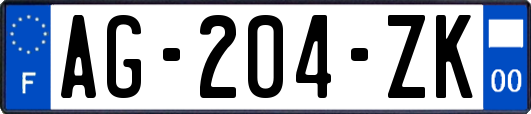 F
AG-204-ZK
00